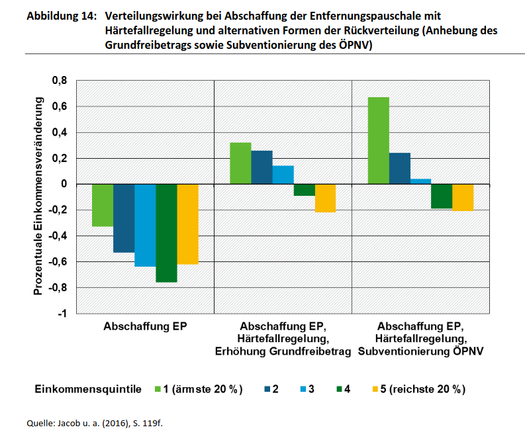 Abbildung 14: Verteilungswirkung bei Abschaffung der Entfernungspauschale mit Härtefallregelung und alternativen Formen der Rückverteilung (Anhebung des Grundfreibetrags sowie Subventionierung des ÖPNV)

Prozentuale Einkommensveränderung

0,8
0,6
0,4
0,2
0
-0,2
-0,4
-0,6
-0,8
-1

Abschaffung EP

Abschaffung EP, Härtefallregelung, Erhöhung Grundfreibetrag

Abschaffung EP, Härtefallregelung, Subventionierung ÖPNV

Einkommensquintile 1 (ärmste 20 %) 2 3 4 5 (reichste 20 %)

Quelle: Jacob u. a. (2016), S. 119f.